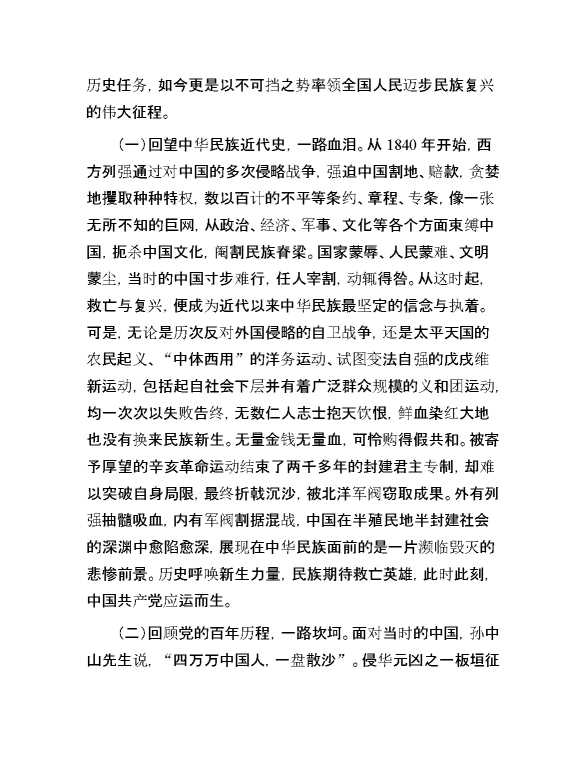 历史任务，如今更是以不可挡之势率领全国人民迈步民族复兴的伟大征程。

（一）回望中华民族近代史，一路血泪。从 1840 年开始，西方列强通过对中国的多次侵略战争，强迫中国割地、赔款，贪婪地攫取种种特权，数以百计的不平等条约、章程、专条，像一张无所不知的巨网，从政治、经济、军事、文化等各个方面束缚中国，扼杀中国文化，阉割民族脊梁。国家蒙辱、人民蒙难、文明蒙尘，当时的中国寸步难行，任人宰割，动辄得咎。从这时起，救亡与复兴，便成为近代以来中华民族最坚定的信念与执着。可是，无论是历次反对外国侵略的自卫战争，还是太平天国的农民起义、“中体西用”的洋务运动、试图变法自强的戊戌维新运动，包括起自社会下层并有着广泛群众规模的义和团运动，均一次次以失败告终，无数仁人志士抱天饮恨，鲜血染红大地也没有换来民族新生。无量金钱无量血，可怜购得假共和。被寄予厚望的辛亥革命运动结束了两千多年的封建君主专制，却难以突破自身局限，最终折戟沉沙，被北洋军阀窃取成果。外有列强抽髓吸血，内有军阀割据混战，中国在半殖民地半封建社会的深渊中愈陷愈深，展现在中华民族面前的是一片濒临毁灭的悲惨前景。历史呼唤新生力量，民族期待救亡英雄，此时此刻，中国共产党应运而生。

（二）回顾党的百年历程，一路坎坷。面对当时的中国，孙中山先生说，“四万万中国人，一盘散沙”。侵华元凶之一板垣征